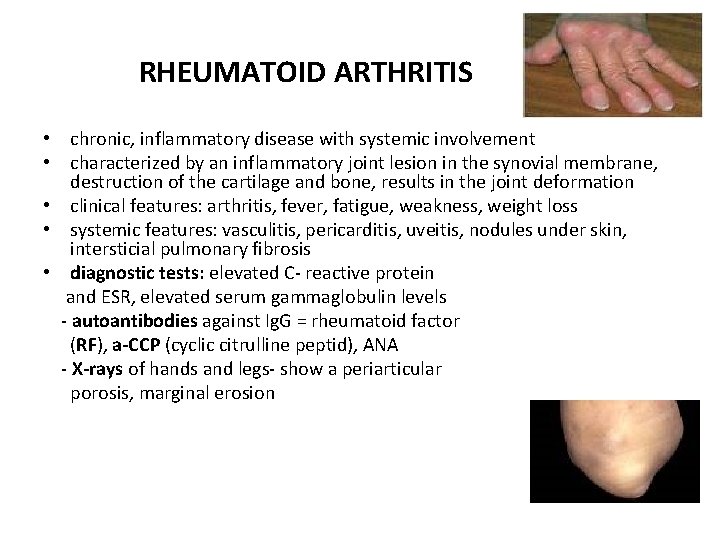 RHEUMATOID ARTHRITIS

• chronic, inflammatory disease with systemic involvement
• characterized by an inflammatory joint lesion in the synovial membrane, destruction of the cartilage and bone, results in the joint deformation
• clinical features: arthritis, fever, fatigue, weakness, weight loss
• systemic features: vasculitis, pericarditis, uveitis, nodules under skin, intersticial pulmonary fibrosis
• diagnostic tests: elevated C- reactive protein and ESR, elevated serum gammaglobulin levels
- autoantibodies against IgG = rheumatoid factor (RF), a-CCP (cyclic citrulline peptid), ANA
- X-rays of hands and legs- show a periarticular porosis, marginal erosion